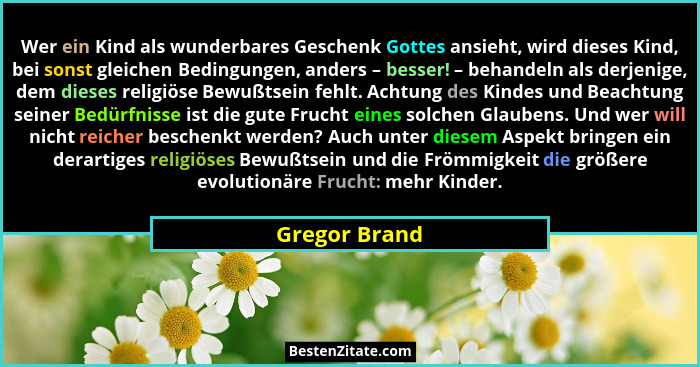 Wer ein Kind als wunderbares Geschenk Gottes ansieht, wird dieses Kind, bei sonst gleichen Bedingungen, anders – besser! – behandeln als derjenige, dem dieses religiöse Bewußtsein fehlt. Achtung des Kindes und Beachtung seiner Bedürfnisse ist die gute Frucht eines solchen Glaubens. Und wer will nicht reicher beschenkt werden? Auch unter diesem Aspekt bringen ein derartiges religiöses Bewußtsein und die Frömmigkeit die größere evolutionäre Frucht: mehr Kinder.

Gregor Brand

BestenZitate.com